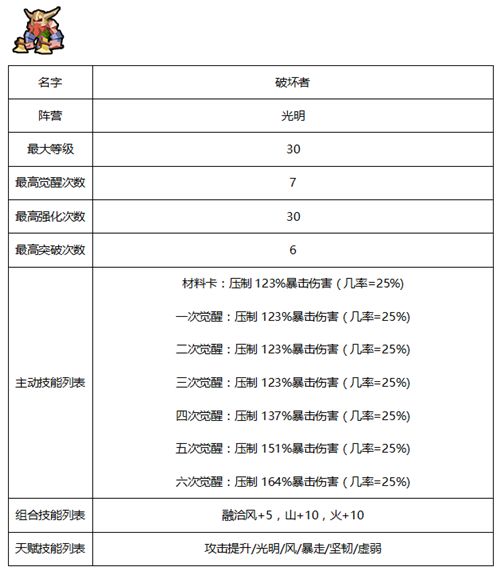 | 名字 | 破坏者 |
|---|---|
| 阵营 | 光明 |
| 最大等级 | 30 |
| 最高觉醒次数 | 7 |
| 最高强化次数 | 30 |
| 最高突破次数 | 6 |
| 主动技能列表 | 材料卡：压制 123%暴击伤害（几率=25%）<br>一次觉醒：压制 123%暴击伤害（几率=25%）<br>二次觉醒：压制 123%暴击伤害（几率=25%）<br>三次觉醒：压制 123%暴击伤害（几率=25%）<br>四次觉醒：压制 137%暴击伤害（几率=25%）<br>五次觉醒：压制 151%暴击伤害（几率=25%）<br>六次觉醒：压制 164%暴击伤害（几率=25%） |
| 组合技能列表 | 融洽风+5，山+10，火+10 |
| 天赋技能列表 | 攻击提升/光明/风/暴走/坚韧/虚弱 |